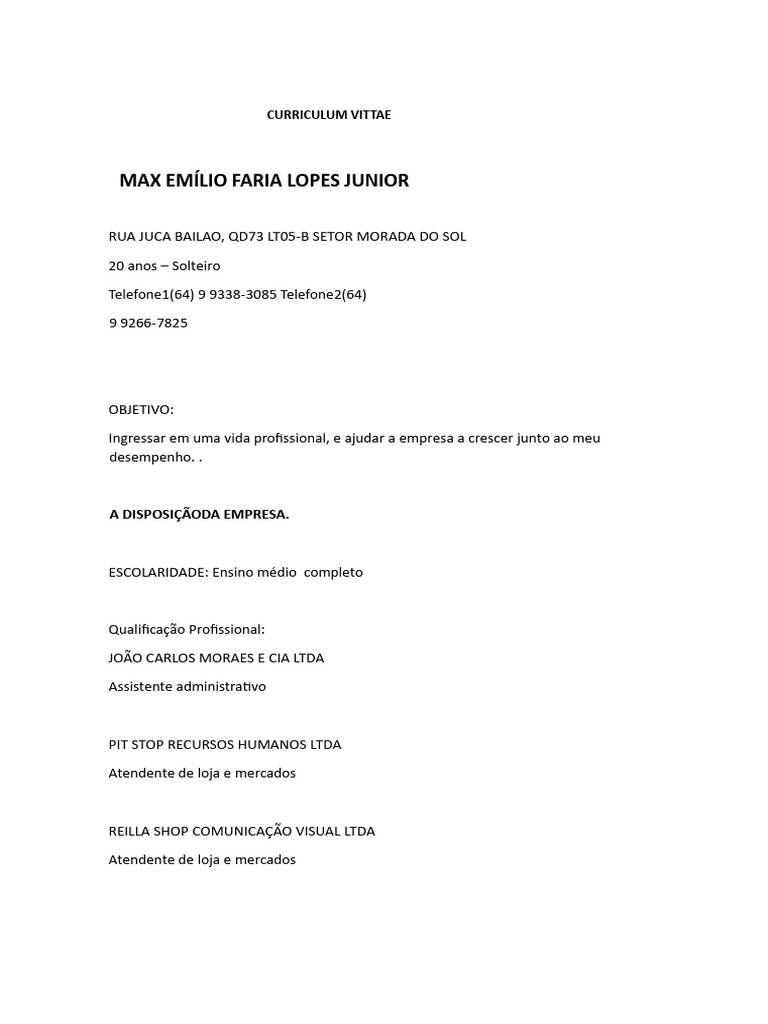 CURRICULUM VITTAE

MAX EMÍLIO FARIA LOPES JUNIOR

RUA JUCA BAILAO, QD73 LT05-B SETOR MORADA DO SOL

20 anos – Solteiro

Telefone1(64) 9 9338-3085 Telefone2(64)

9 9266-7825

OBJETIVO:

Ingressar em uma vida profissional, e ajudar a empresa a crescer junto ao meu desempenho. .

A DISPOSIÇÃODA EMPRESA.

ESCOLARIDADE: Ensino médio completo

Qualificação Profissional:

JOÃO CARLOS MORAES E CIA LTDA

Assistente administrativo

PIT STOP RECURSOS HUMANOS LTDA

Atendente de loja e mercados

REILLA SHOP COMUNICAÇÃO VISUAL LTDA

Atendente de loja e mercados